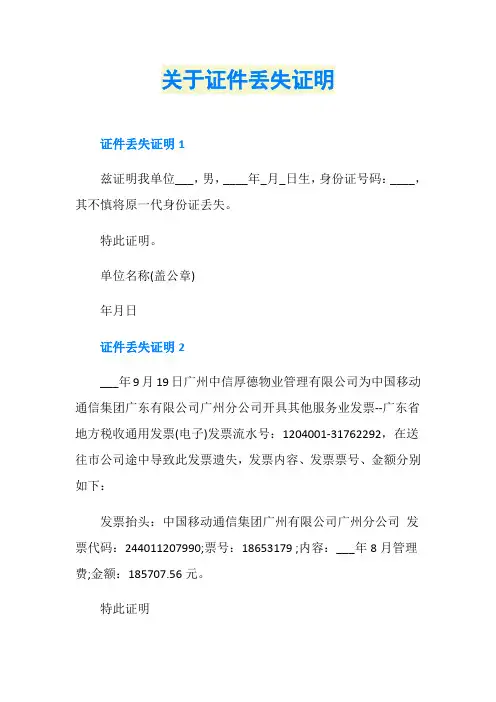 关于证件丢失证明

证件丢失证明 1

兹证明我单位___，男，____年_月_日生，身份证号码：____，其不慎将原一代身份证丢失。

特此证明。

单位名称(盖公章)

年月日

证件丢失证明 2

___年 9 月 19 日广州中信厚德物业管理有限公司为中国移动通信集团广东有限公司广州分公司开具其他服务业发票--广东省地方税收通用发票(电子)发票流水号：1204001-31762292，在送往市公司途中导致此发票遗失，发票内容、发票票号、金额分别如下：

发票抬头：中国移动通信集团广州有限公司广州分公司 发票代码：244011207990;票号：18653179 ;内容：___年 8 月管理费;金额：185707.56 元。

特此证明